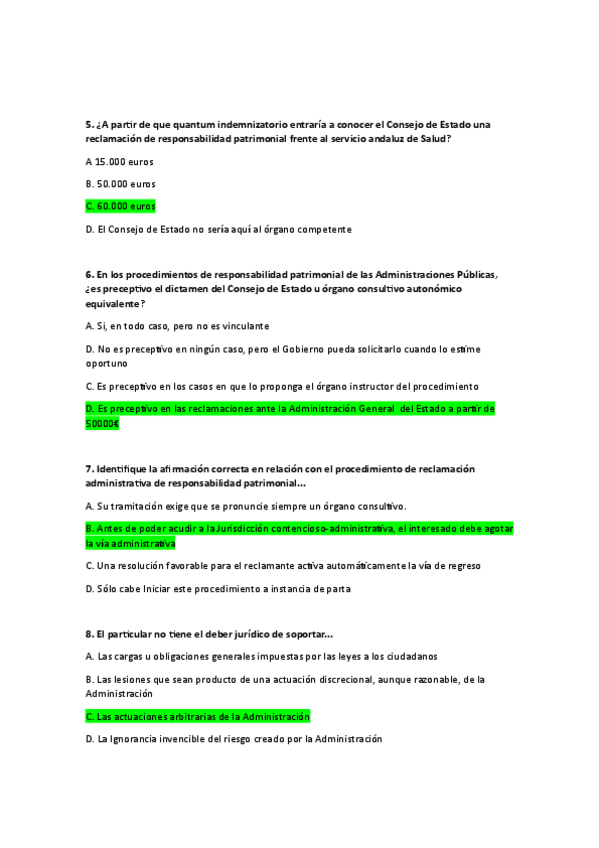 5. ¿A partir de que quantum indemnizatorio entraría a conocer el Consejo de Estado una reclamación de responsabilidad patrimonial frente al servicio andaluz de Salud?

A 15.000 euros

B. 50.000 euros

C. 60.000 euros

D. El Consejo de Estado no sería aquí al órgano competente

6. En los procedimientos de responsabilidad patrimonial de las Administraciones Públicas, ¿es preceptivo el dictamen del Consejo de Estado u órgano consultivo autonómico equivalente?

A. Si, en todo caso, pero no es vinculante

D. No es preceptivo en ningún caso, pero el Gobierno pueda solicitarlo cuando lo estime oportuno

C. Es preceptivo en los casos en que lo proponga el órgano instructor del procedimiento

D. Es preceptivo en las reclamaciones ante la Administración General del Estado a partir de 50000€

7. Identifique la afirmación correcta en relación con el procedimiento de reclamación administrativa de responsabilidad patrimonial...

A. Su tramitación exige que se pronuncie siempre un órgano consultivo.

B. Antes de poder acudir a la Jurisdicción contencioso-administrativa, el interesado debe agotar la vía administrativa

C. Una resolución favorable para el reclamante activa automáticamente la vía de regreso

D. Sólo cabe Iniciar este procedimiento a instancia de parta

8. El particular no tiene el deber jurídico de soportar...

A. Las cargas u obligaciones generales impuestas por las leyes a los ciudadanos

B. Las lesiones que sean producto de una actuación discrecional, aunque razonable, de la Administración

C. Las actuaciones arbitrarias de la Administración

D. La Ignorancia invencible del riesgo creado por la Administración